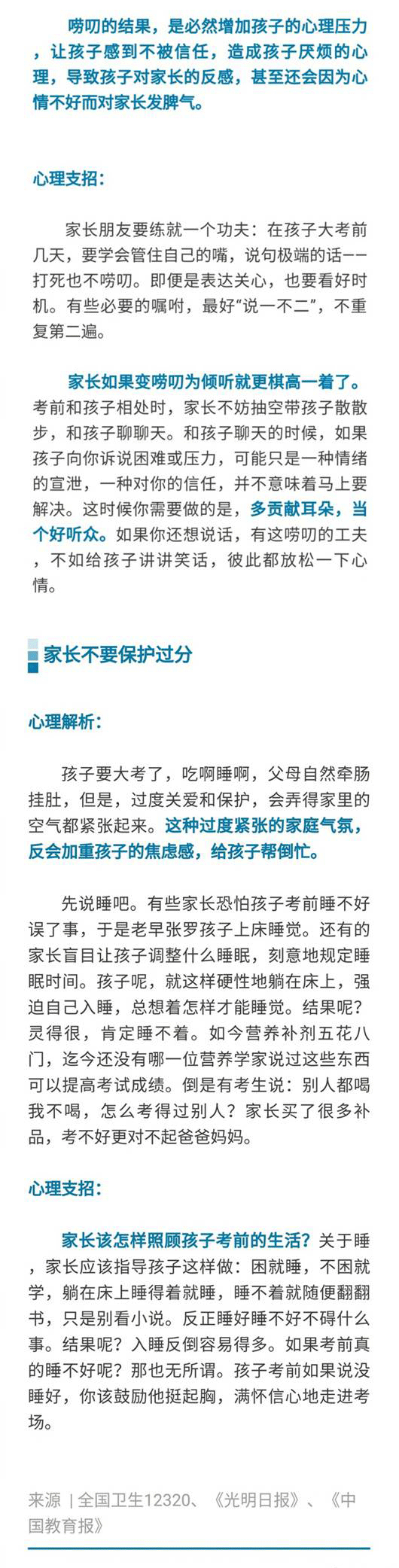 唠叨的结果，是必然增加孩子的心理压力，让孩子感到不被信任，造成孩子厌烦的心理，导致孩子对家长的反感，甚至还会因为心情不好而对家长发脾气。

心理支招：

家长朋友要练就一个功夫：在孩子大考前几天，要学会管住自己的嘴，说句极端的话——打死也不唠叨。即便是表达关心，也要看好时机。有些必要的嘱咐，最好“说一不二”，不重复第二遍。

家长如果变唠叨为倾听就更棋高一着了。考前和孩子相处时，家长不妨抽空带孩子散散步，和孩子聊聊天。和孩子聊天的时候，如果孩子向你诉说困难或压力，可能只是一种情绪的宣泄，一种对你的信任，并不意味着马上要解决。这时候你需要做的是，多贡献耳朵，当个好听众。如果你还想说话，有这唠叨的工夫，不如给孩子讲讲笑话，彼此都放松一下心情。

家长不要保护过分

心理解析：

孩子要大考了，吃啊睡啊，父母自然牵肠挂肚，但是，过度关爱和保护，会弄得家里的空气都紧张起来。这种过度紧张的家庭气氛，反会加重孩子的焦虑感，给孩子帮倒忙。

先说睡吧。有些家长恐怕孩子考前睡不好误了事，于是老早张罗孩子上床睡觉。还有的家长盲目让孩子调整什么睡眠，刻意地规定睡眠时间。孩子呢，就这样硬性地躺在床上，强迫自己入睡，总想着怎样才能睡觉。结果呢？灵得很，肯定睡不着。如今营养补剂五花八门，迄今还没有哪一位营养学家说过这些东西可以提高考试成绩。倒是有考生说：别人都喝我不喝，怎么考得过别人？家长买了很多补品，考不好更对不起爸爸妈妈。

心理支招：

家长该怎样照顾孩子考前的生活？关于睡，家长应该指导孩子这样做：困就睡，不困就学，躺在床上睡得着就睡，睡不着就随便翻翻书，只是别看小说。反正睡好睡不好不碍什么事。结果呢？入睡反倒容易得多。如果考前真的睡不好呢？那也无所谓。孩子考前如果说没睡好，你该鼓励他挺起胸，满怀信心地走进考场。

来源 | 全国卫生12320、《光明日报》、《中国教育报》